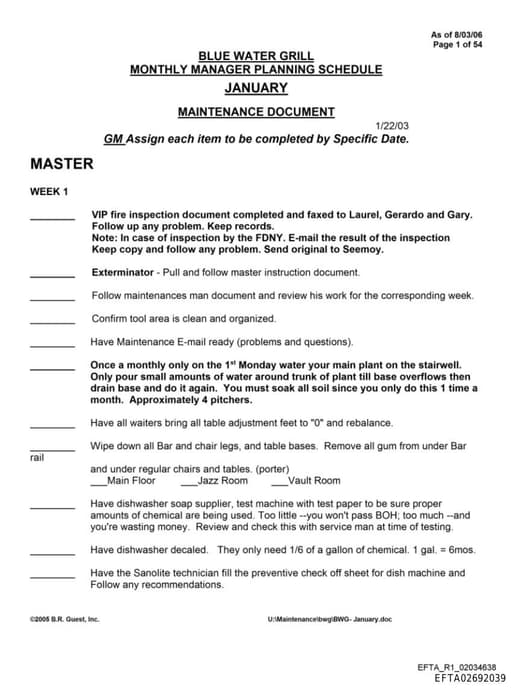 As of 8/03/06
Page 1 of 54

BLUE WATER GRILL
MONTHLY MANAGER PLANNING SCHEDULE
JANUARY

MAINTENANCE DOCUMENT
1/22/03
GM Assign each item to be completed by Specific Date.

MASTER

WEEK 1

________ VIP fire inspection document completed and faxed to Laurel, Gerardo and Gary. Follow up any problem. Keep records.
Note: In case of inspection by the FDNY. E-mail the result of the inspection Keep copy and follow any problem. Send original to Seemoy.

________ Exterminator - Pull and follow master instruction document.

________ Follow maintenances man document and review his work for the corresponding week.

________ Confirm tool area is clean and organized.

________ Have Maintenance E-mail ready (problems and questions).

________ Once a monthly only on the 1st Monday water your main plant on the stairwell. Only pour small amounts of water around trunk of plant till base overflows then drain base and do it again. You must soak all soil since you only do this 1 time a month. Approximately 4 pitchers.

________ Have all waiters bring all table adjustment feet to "0" and rebalance.

________ Wipe down all Bar and chair legs, and table bases. Remove all gum from under Bar rail

and under regular chairs and tables. (porter)
___Main Floor ___Jazz Room ___Vault Room

________ Have dishwasher soap supplier, test machine with test paper to be sure proper amounts of chemical are being used. Too little --you won't pass BOH; too much --and you're wasting money. Review and check this with service man at time of testing.

________ Have dishwasher decaled. They only need 1/6 of a gallon of chemical. 1 gal. = 6mos.

________ Have the Sanolite technician fill the preventive check off sheet for dish machine and Follow any recommendations.

©2005 B.R. Guest, Inc. U:\Maintenance\bwg\BWG- January.doc

EFTA_R1_02034638
EFTA02692039